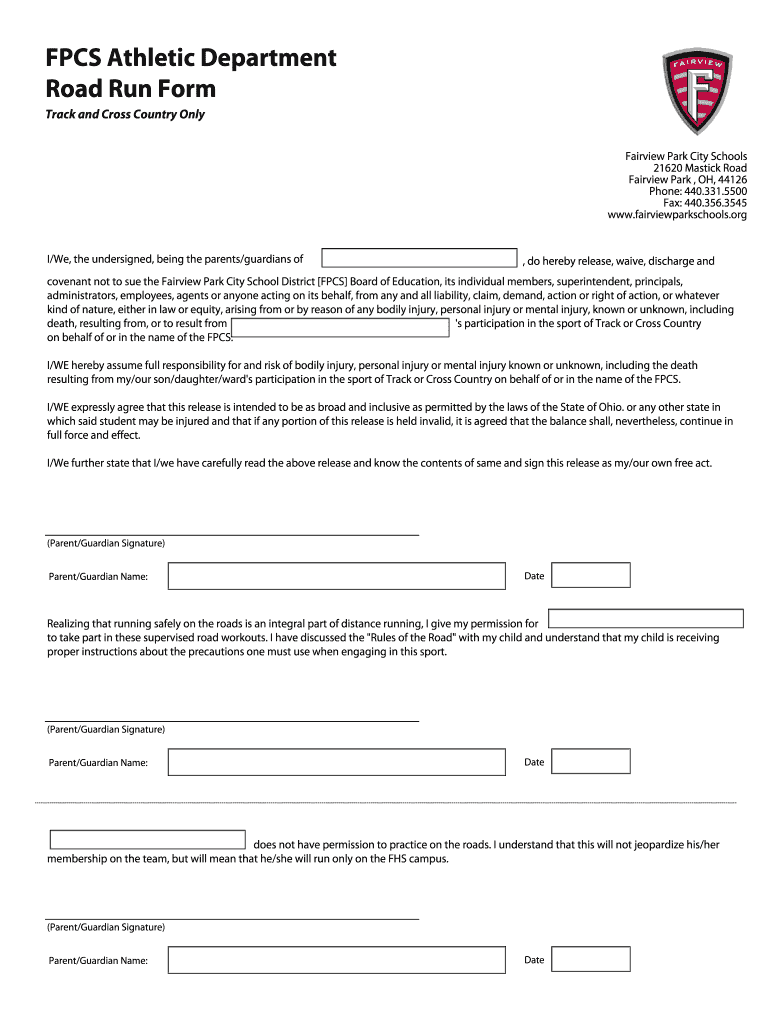 FPCS Athletic Department
Road Run Form

Track and Cross Country Only

FAIRVIEW
F

Fairview Park City Schools
21620 Mastick Road
Fairview Park , OH, 44126
Phone: 440.331.5500
Fax: 440.356.3545
www.fairviewparkschools.org

I/We, the undersigned, being the parents/guardians of , do hereby release, waive, discharge and covenant not to sue the Fairview Park City School District [FPCS] Board of Education, its individual members, superintendent, principals, administrators, employees, agents or anyone acting on its behalf, from any and all liability, claim, demand, action or right of action, or whatever kind of nature, either in law or equity, arising from or by reason of any bodily injury, personal injury or mental injury, known or unknown, including death, resulting from, or to result from 's participation in the sport of Track or Cross Country on behalf of or in the name of the FPCS.

I/WE hereby assume full responsibility for and risk of bodily injury, personal injury or mental injury known or unknown, including the death resulting from my/our son/daughter/ward's participation in the sport of Track or Cross Country on behalf of or in the name of the FPCS.

I/WE expressly agree that this release is intended to be as broad and inclusive as permitted by the laws of the State of Ohio. or any other state in which said student may be injured and that if any portion of this release is held invalid, it is agreed that the balance shall, nevertheless, continue in full force and effect.

I/We further state that I/we have carefully read the above release and know the contents of same and sign this release as my/our own free act.

(Parent/Guardian Signature)

Parent/Guardian Name: Date

Realizing that running safely on the roads is an integral part of distance running, I give my permission for to take part in these supervised road workouts. I have discussed the "Rules of the Road" with my child and understand that my child is receiving proper instructions about the precautions one must use when engaging in this sport.

(Parent/Guardian Signature)

Parent/Guardian Name: Date

does not have permission to practice on the roads. I understand that this will not jeopardize his/her membership on the team, but will mean that he/she will run only on the FHS campus.

(Parent/Guardian Signature)

Parent/Guardian Name: Date